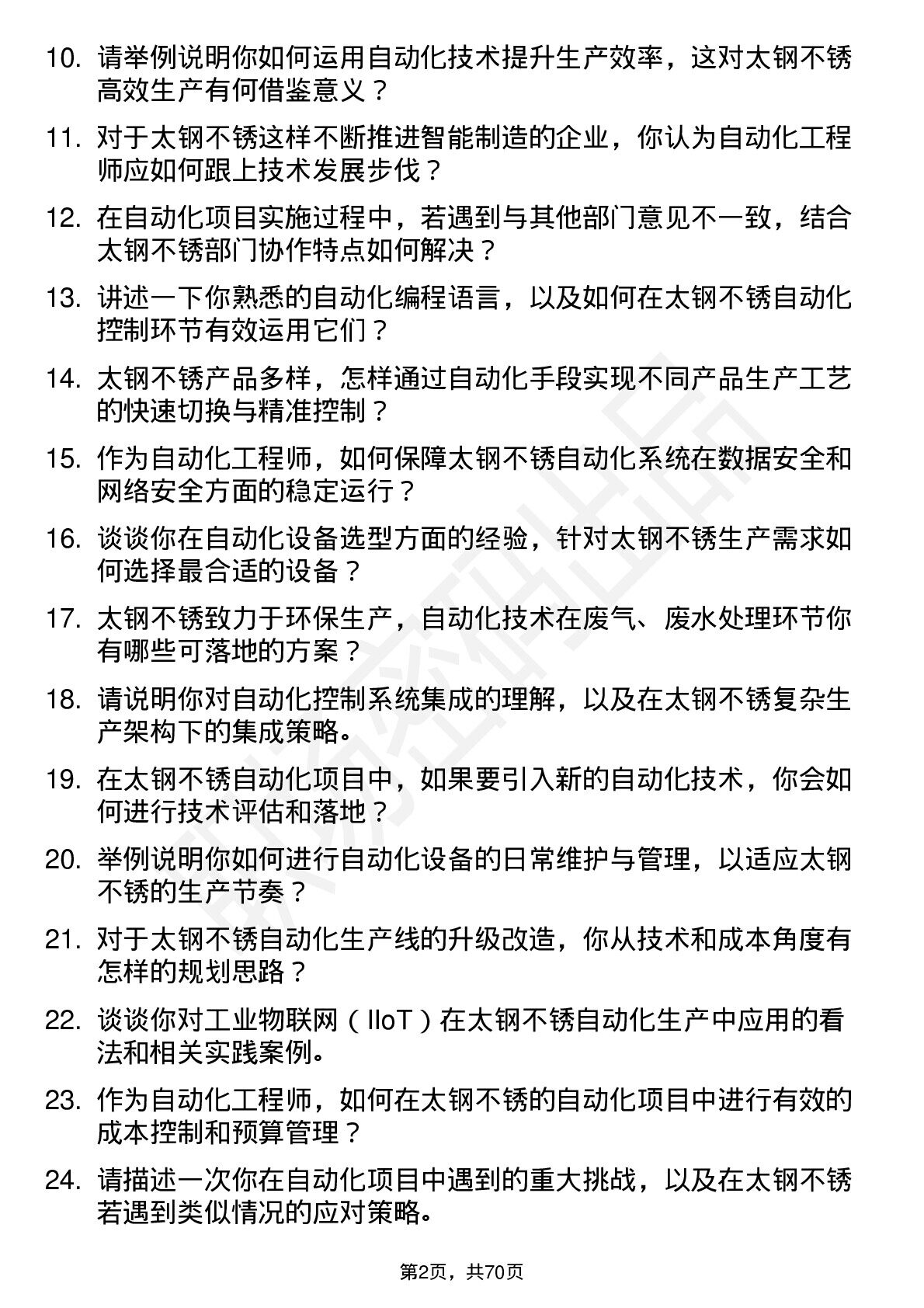 10. 请举例说明你如何运用自动化技术提升生产效率，这对太钢不锈高效生产有何借鉴意义？

11. 对于太钢不锈这样不断推进智能制造的企业，你认为自动化工程师应如何跟上技术发展步伐？

12. 在自动化项目实施过程中，若遇到与其他部门意见不一致，结合太钢不锈部门协作特点如何解决？

13. 讲述一下你熟悉的自动化编程语言，以及如何在太钢不锈自动化控制环节有效运用它们？

14. 太钢不锈产品多样，怎样通过自动化手段实现不同产品生产工艺的快速切换与精准控制？

15. 作为自动化工程师，如何保障太钢不锈自动化系统在数据安全和网络安全方面的稳定运行？

16. 谈谈你在自动化设备选型方面的经验，针对太钢不锈生产需求如何选择最合适的设备？

17. 太钢不锈致力于环保生产，自动化技术在废气、废水处理环节你有哪些可落地的方案？

18. 请说明你对自动化控制系统集成的理解，以及在太钢不锈复杂生产架构下的集成策略。

19. 在太钢不锈自动化项目中，如果要引入新的自动化技术，你会如何进行技术评估和落地？

20. 举例说明你如何进行自动化设备的日常维护与管理，以适应太钢不锈的生产节奏？

21. 对于太钢不锈自动化生产线的升级改造，你从技术和成本角度有怎样的规划思路？

22. 谈谈你对工业物联网（IIoT）在太钢不锈自动化生产中应用的看法和相关实践案例。

23. 作为自动化工程师，如何在太钢不锈的自动化项目中进行有效的成本控制和预算管理？

24. 请描述一次你在自动化项目中遇到的重大挑战，以及在太钢不锈若遇到类似情况的应对策略。

第2页，共70页